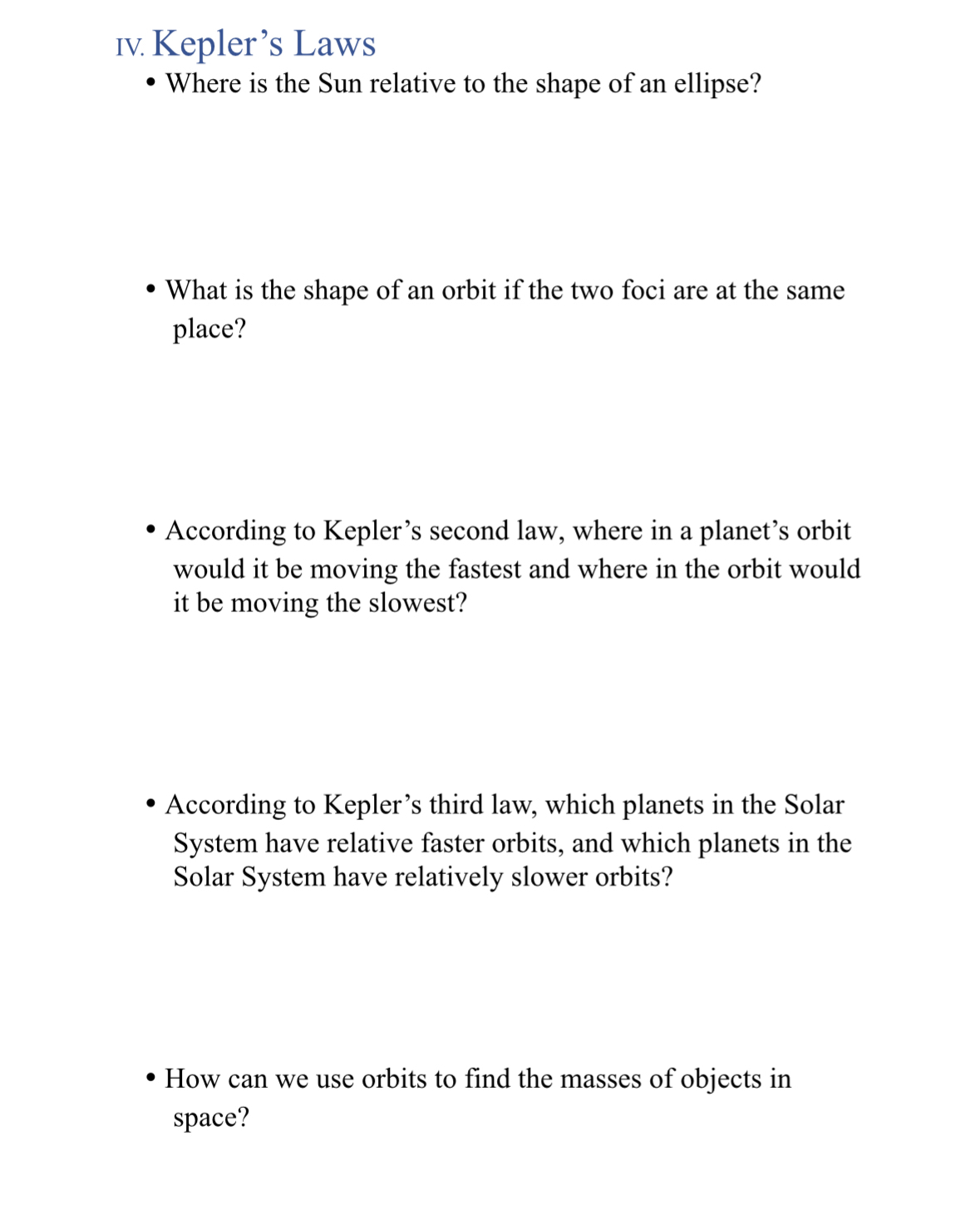 IV. Kepler’s Laws

• Where is the Sun relative to the shape of an ellipse?

• What is the shape of an orbit if the two foci are at the same place?

• According to Kepler’s second law, where in a planet’s orbit would it be moving the fastest and where in the orbit would it be moving the slowest?

• According to Kepler’s third law, which planets in the Solar System have relative faster orbits, and which planets in the Solar System have relatively slower orbits?

• How can we use orbits to find the masses of objects in space?